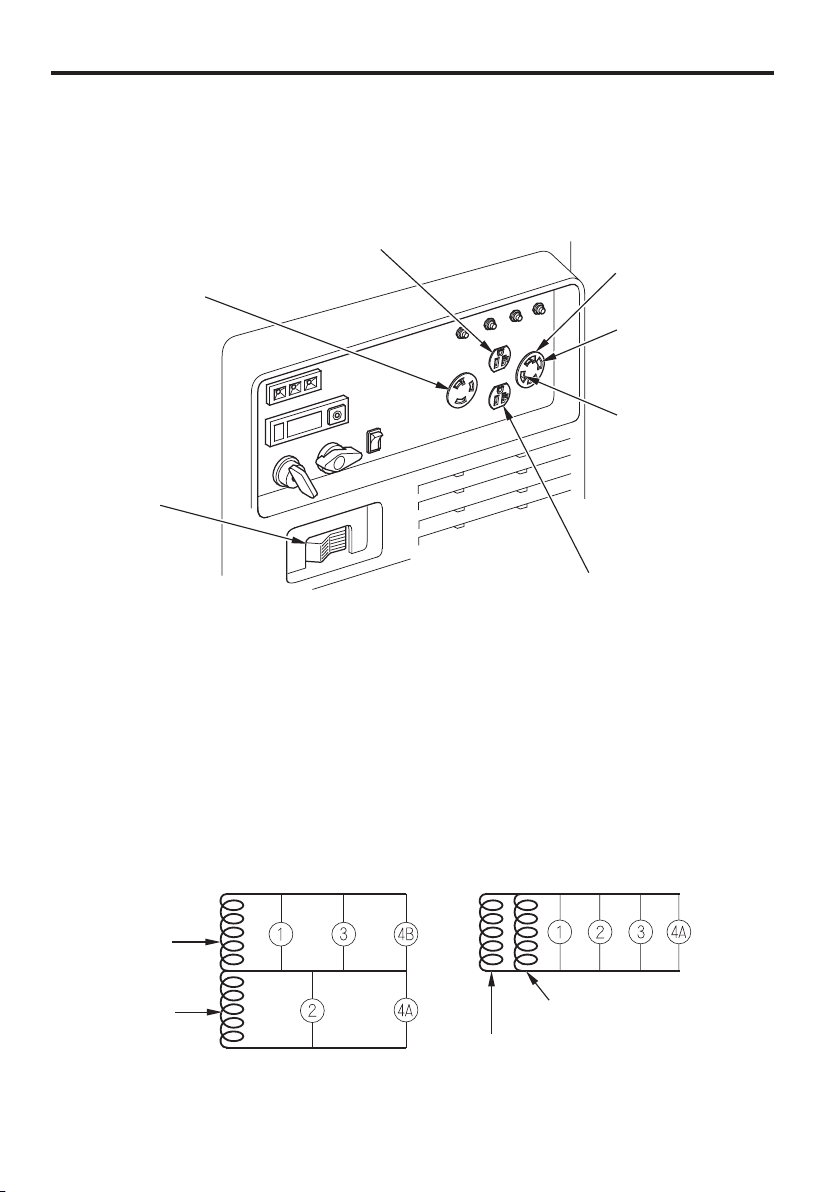 1

3

4B

2

4A

1

2

3

4A